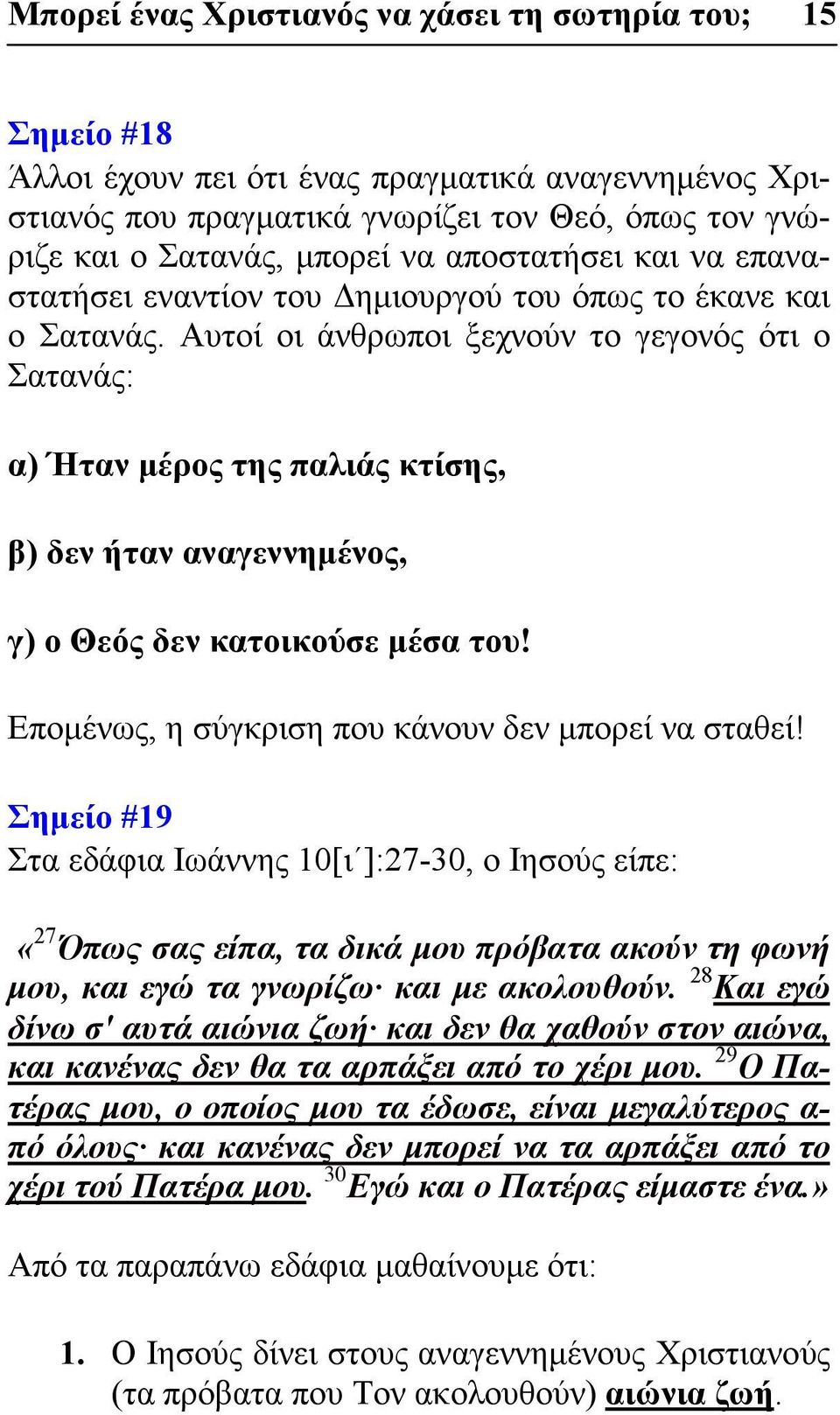 Μπορεί ένας Χριστιανός να χάσει τη σωτηρία του; 15

Σημείο #18
Άλλοι έχουν πει ότι ένας πραγματικά αναγεννημένος Χριστιανός που πραγματικά γνωρίζει τον Θεό, όπως τον γνώριζε και ο Σατανάς, μπορεί να αποστατήσει και να επαναστατήσει εναντίον του Δημιουργού του όπως το έκανε και ο Σατανάς. Αυτοί οι άνθρωποι ξεχνούν το γεγονός ότι ο Σατανάς:

α) Ήταν μέρος της παλιάς κτίσης,

β) δεν ήταν αναγεννημένος,

γ) ο Θεός δεν κατοικούσε μέσα του!

Επομένως, η σύγκριση που κάνουν δεν μπορεί να σταθεί!

Σημείο #19
Στα εδάφια Ιωάννης 10[ι΄]:27-30, ο Ιησούς είπε:

«$^{27}$Όπως σας είπα, τα δικά μου πρόβατα ακούν τη φωνή μου, και εγώ τα γνωρίζω· και με ακολουθούν. $^{28}$Και εγώ δίνω σ' αυτά αιώνια ζωή· και δεν θα χαθούν στον αιώνα, και κανένας δεν θα τα αρπάξει από το χέρι μου. $^{29}$Ο Πατέρας μου, ο οποίος μου τα έδωσε, είναι μεγαλύτερος από όλους· και κανένας δεν μπορεί να τα αρπάξει από το χέρι τού Πατέρα μου. $^{30}$Εγώ και ο Πατέρας είμαστε ένα.»

Από τα παραπάνω εδάφια μαθαίνουμε ότι:

1. Ο Ιησούς δίνει στους αναγεννημένους Χριστιανούς (τα πρόβατα που Τον ακολουθούν) αιώνια ζωή.